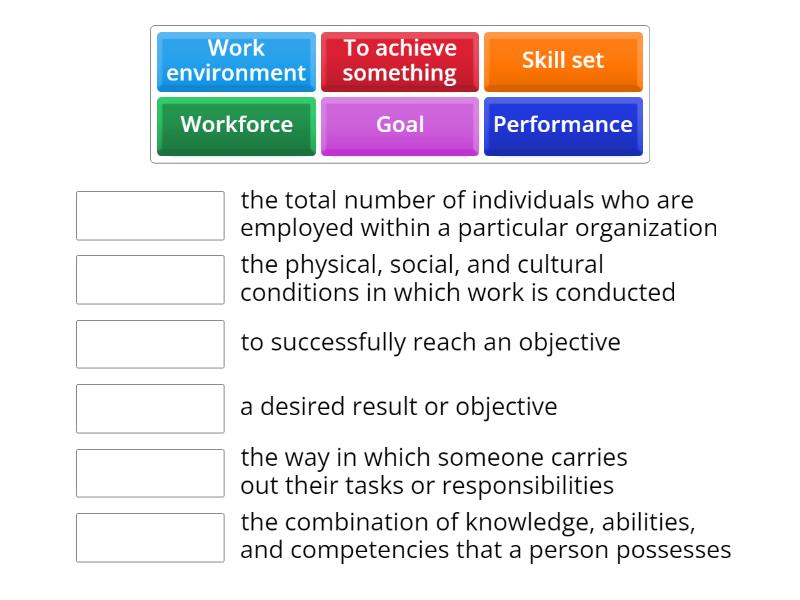 Work environment
To achieve something
Skill set
Workforce
Goal
Performance

the total number of individuals who are employed within a particular organization

the physical, social, and cultural conditions in which work is conducted

to successfully reach an objective

a desired result or objective

the way in which someone carries out their tasks or responsibilities

the combination of knowledge, abilities, and competencies that a person possesses